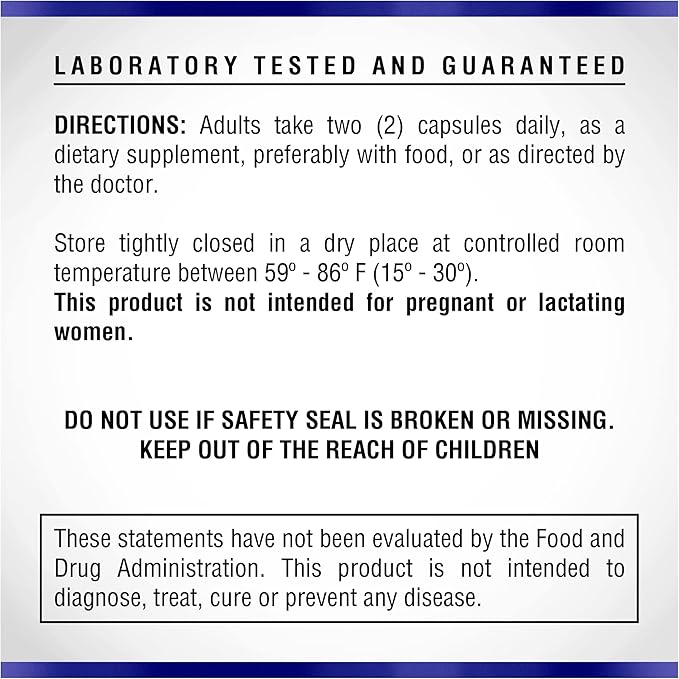 LABORATORY TESTED AND GUARANTEED

DIRECTIONS: Adults take two (2) capsules daily, as a dietary supplement, preferably with food, or as directed by the doctor.

Store tightly closed in a dry place at controlled room temperature between 59º - 86º F (15º - 30º).
This product is not intended for pregnant or lactating women.

DO NOT USE IF SAFETY SEAL IS BROKEN OR MISSING.
KEEP OUT OF THE REACH OF CHILDREN

These statements have not been evaluated by the Food and Drug Administration. This product is not intended to diagnose, treat, cure or prevent any disease.